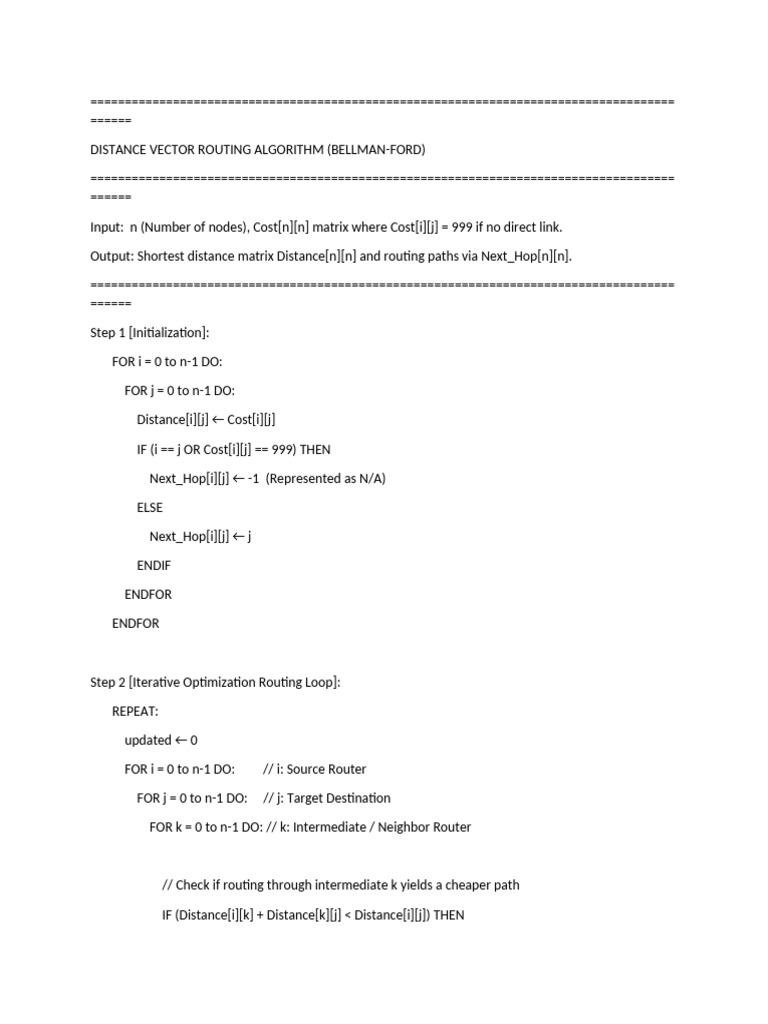 ==========================================================================================

DISTANCE VECTOR ROUTING ALGORITHM (BELLMAN-FORD)

==========================================================================================

Input: n (Number of nodes), Cost[n][n] matrix where Cost[i][j] = 999 if no direct link.

Output: Shortest distance matrix Distance[n][n] and routing paths via Next_Hop[n][n].

==========================================================================================

Step 1 [Initialization]:

FOR i = 0 to n-1 DO:

FOR j = 0 to n-1 DO:

Distance[i][j] ← Cost[i][j]

IF (i == j OR Cost[i][j] == 999) THEN

Next_Hop[i][j] ← -1 (Represented as N/A)

ELSE

Next_Hop[i][j] ← j

ENDIF

ENDFOR

ENDFOR

Step 2 [Iterative Optimization Routing Loop]:

REPEAT:

updated ← 0

FOR i = 0 to n-1 DO: // i: Source Router

FOR j = 0 to n-1 DO: // j: Target Destination

FOR k = 0 to n-1 DO: // k: Intermediate / Neighbor Router

// Check if routing through intermediate k yields a cheaper path

IF (Distance[i][k] + Distance[k][j] < Distance[i][j]) THEN